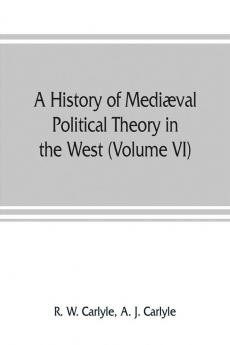 A History of Mediæval Political Theory in the West (Volume VI)

R. W. Carlyle, A. J. Carlyle